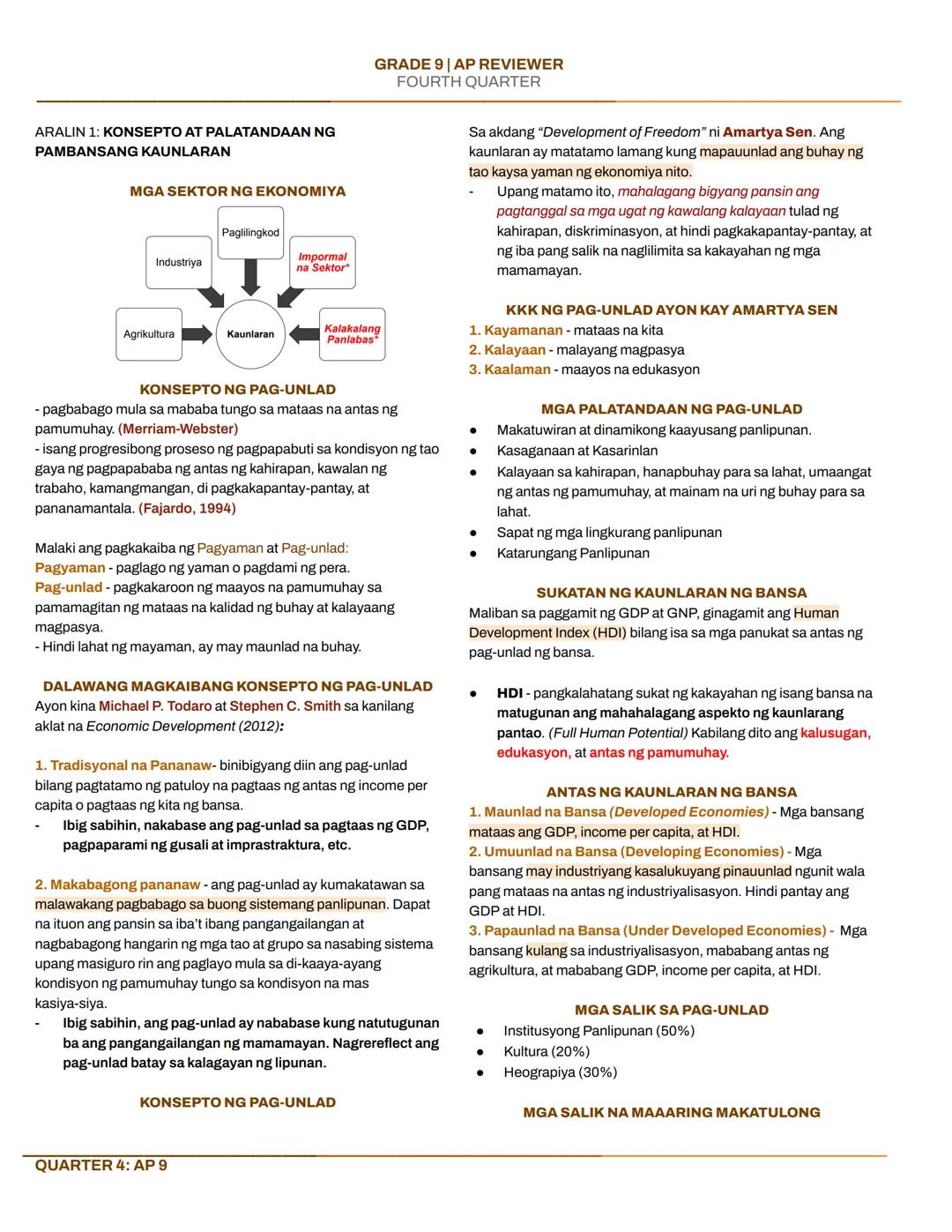 GRADE 9 | AP REVIEWER
FOURTH QUARTER

ARALIN 1: KONSEPTO AT PALATANDAAN NG PAMBANSANG KAUNLARAN

MGA SEKTOR NG EKONOMIYA

Paglilingkod
Industriya
Impormal na Sektor*
Agrikultura
Kaunlaran
Kalakalang Panlabas*

KONSEPTO NG PAG-UNLAD
- pagbabago mula sa mababa tungo sa mataas na antas ng pamumuhay. (Merriam-Webster)
- isang progresibong proseso ng pagpapabuti sa kondisyon ng tao gaya ng pagpapababa ng antas ng kahirapan, kawalan ng trabaho, kamangmangan, di pagkakapantay-pantay, at pananamantala. (Fajardo, 1994)

Malaki ang pagkakaiba ng Pagyaman at Pag-unlad:
Pagyaman - paglago ng yaman o pagdami ng pera.
Pag-unlad - pagkakaroon ng maayos na pamumuhay sa pamamagitan ng mataas na kalidad ng buhay at kalayaang magpasya.
- Hindi lahat ng mayaman, ay may maunlad na buhay.

DALAWANG MAGKAIBANG KONSEPTO NG PAG-UNLAD
Ayon kina Michael P. Todaro at Stephen C. Smith sa kanilang aklat na Economic Development (2012):

1. Tradisyonal na Pananaw- binibigyang diin ang pag-unlad bilang pagtatamo ng patuloy na pagtaas ng antas ng income per capita o pagtaas ng kita ng bansa.
- Ibig sabihin, nakabase ang pag-unlad sa pagtaas ng GDP, pagpaparami ng gusali at imprastraktura, etc.

2. Makabagong pananaw - ang pag-unlad ay kumakatawan sa malawakang pagbabago sa buong sistemang panlipunan. Dapat na ituon ang pansin sa iba't ibang pangangailangan at nagbabagong hangarin ng mga tao at grupo sa nasabing sistema upang masiguro rin ang paglayo mula sa di-kaaya-ayang kondisyon ng pamumuhay tungo sa kondisyon na mas kasiya-siya.
- Ibig sabihin, ang pag-unlad ay nababase kung natutugunan ba ang pangangailangan ng mamamayan. Nagrereflect ang pag-unlad batay sa kalagayan ng lipunan.

KONSEPTO NG PAG-UNLAD

Sa akdang "Development of Freedom" ni Amartya Sen. Ang kaunlaran ay matatamo lamang kung mapauunlad ang buhay ng tao kaysa yaman ng ekonomiya nito.
- Upang matamo ito, mahalagang bigyang pansin ang pagtanggal sa mga ugat ng kawalang kalayaan tulad ng kahirapan, diskriminasyon, at hindi pagkakapantay-pantay, at ng iba pang salik na naglilimita sa kakayahan ng mga mamamayan.

KKK NG PAG-UNLAD AYON KAY AMARTYA SEN
1. Kayamanan - mataas na kita
2. Kalayaan - malayang magpasya
3. Kaalaman - maayos na edukasyon

MGA PALATANDAAN NG PAG-UNLAD
● Makatuwiran at dinamikong kaayusang panlipunan.
● Kasaganaan at Kasarinlan
● Kalayaan sa kahirapan, hanapbuhay para sa lahat, umaangat ng antas ng pamumuhay, at mainam na uri ng buhay para sa lahat.
● Sapat ng mga lingkurang panlipunan
● Katarungang Panlipunan

SUKATAN NG KAUNLARAN NG BANSA
Maliban sa paggamit ng GDP at GNP, ginagamit ang Human Development Index (HDI) bilang isa sa mga panukat sa antas ng pag-unlad ng bansa.

● HDI - pangkalahatang sukat ng kakayahan ng isang bansa na matugunan ang mahahalagang aspekto ng kaunlarang pantao. (Full Human Potential) Kabilang dito ang kalusugan, edukasyon, at antas ng pamumuhay.

ANTAS NG KAUNLARAN NG BANSA
1. Maunlad na Bansa (Developed Economies) - Mga bansang mataas ang GDP, income per capita, at HDI.
2. Umuunlad na Bansa (Developing Economies) - Mga bansang may industriyang kasalukuyang pinauunlad ngunit wala pang mataas na antas ng industriyalisasyon. Hindi pantay ang GDP at HDI.
3. Papaunlad na Bansa (Under Developed Economies) - Mga bansang kulang sa industriyalisasyon, mababang antas ng agrikultura, at mababang GDP, income per capita, at HDI.

MGA SALIK SA PAG-UNLAD
● Institusyong Panlipunan (50%)
● Kultura (20%)
● Heograpiya (30%)

MGA SALIK NA MAAARING MAKATULONG

QUARTER 4: AP 9